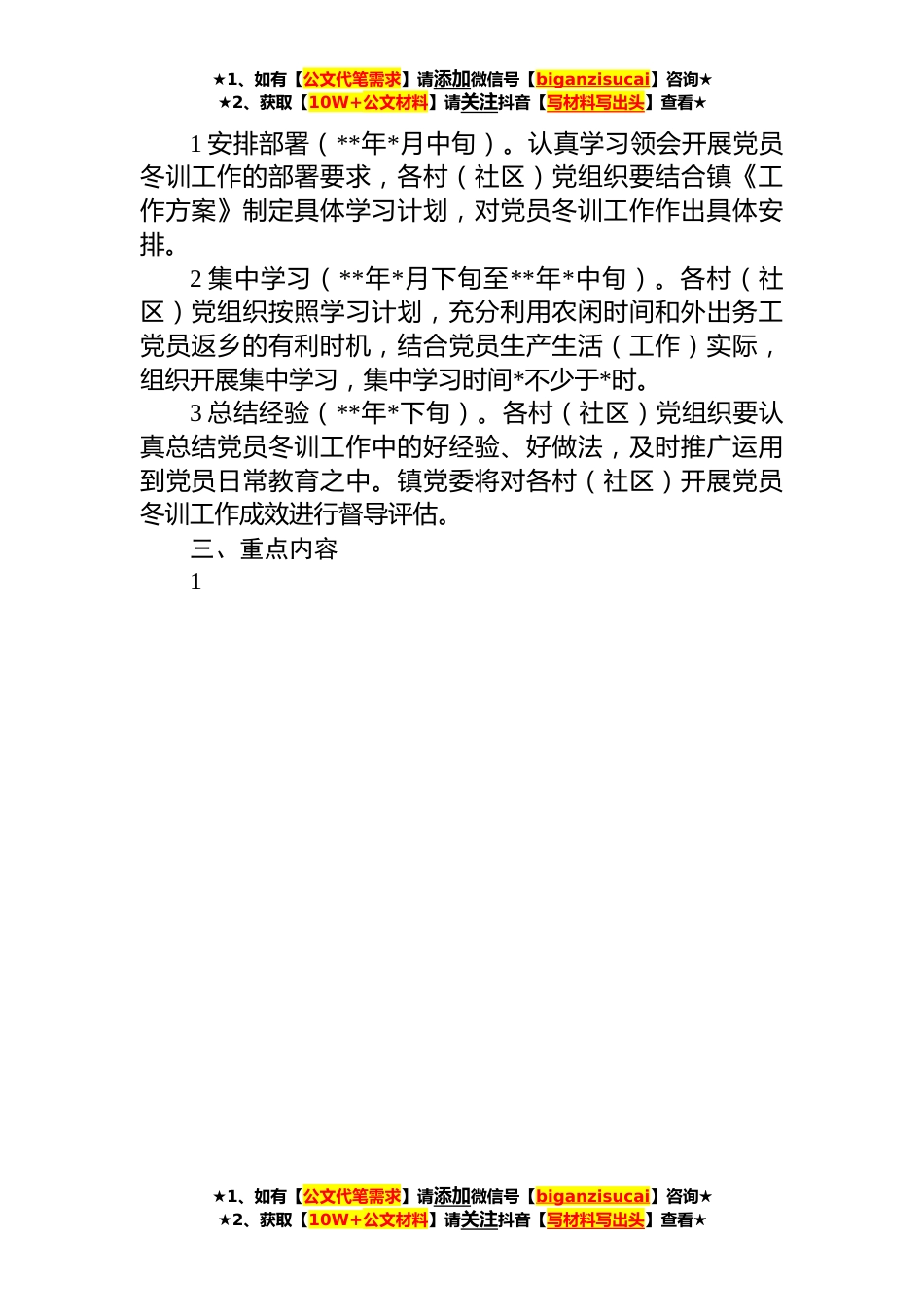 ★1、如有【公文代笔需求】请添加微信号【biganzisucai】咨询★
★2、获取【10W+公文材料】请关注抖音【写材料写出头】查看★

1 安排部署（**年*月中旬）。认真学习领会开展党员冬训工作的部署要求，各村（社区）党组织要结合镇《工作方案》制定具体学习计划，对党员冬训工作作出具体安排。

2 集中学习（**年*月下旬至**年*中旬）。各村（社区）党组织按照学习计划，充分利用农闲时间和外出务工党员返乡的有利时机，结合党员生产生活（工作）实际，组织开展集中学习，集中学习时间*不少于*时。

3 总结经验（**年*下旬）。各村（社区）党组织要认真总结党员冬训工作中的好经验、好做法，及时推广运用到党员日常教育之中。镇党委将对各村（社区）开展党员冬训工作成效进行督导评估。

三、重点内容

1

★1、如有【公文代笔需求】请添加微信号【biganzisucai】咨询★
★2、获取【10W+公文材料】请关注抖音【写材料写出头】查看★